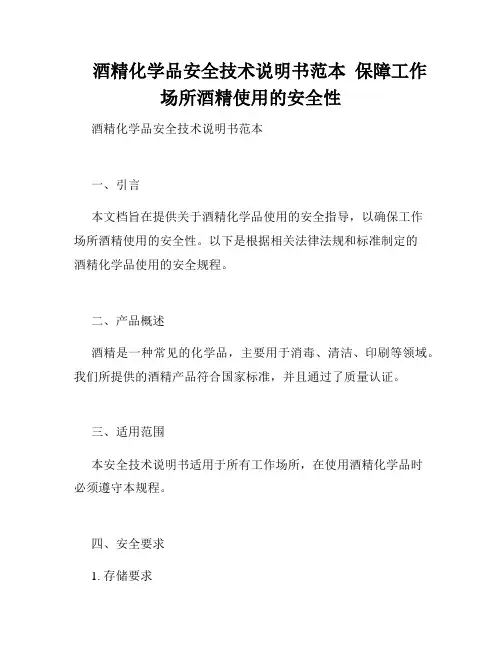 酒精化学品安全技术说明书范本 保障工作场所酒精使用的安全性

酒精化学品安全技术说明书范本

一、引言

本文档旨在提供关于酒精化学品使用的安全指导，以确保工作场所酒精使用的安全性。以下是根据相关法律法规和标准制定的酒精化学品使用的安全规程。

二、产品概述

酒精是一种常见的化学品，主要用于消毒、清洁、印刷等领域。我们所提供的酒精产品符合国家标准，并且通过了质量认证。

三、适用范围

本安全技术说明书适用于所有工作场所，在使用酒精化学品时必须遵守本规程。

四、安全要求

1. 存储要求